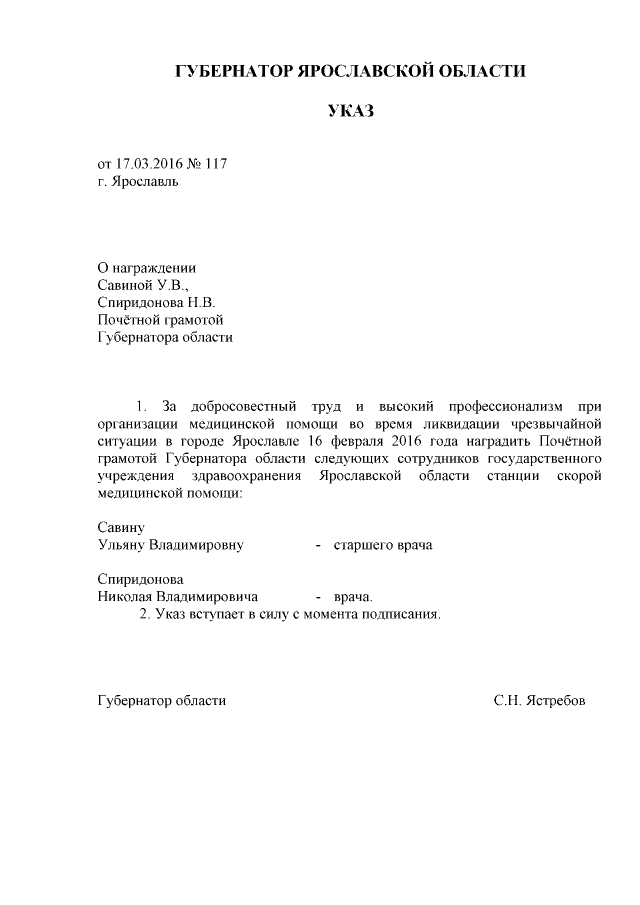 ГУБЕРНАТОР ЯРОСЛАВСКОЙ ОБЛАСТИ

УКАЗ

от 17.03.2016 № 117
г. Ярославль

О награждении
Савиной У.В.,
Спиридонова Н.В.
Почётной грамотой
Губернатора области

1. За добросовестный труд и высокий профессионализм при организации медицинской помощи во время ликвидации чрезвычайной ситуации в городе Ярославле 16 февраля 2016 года наградить Почётной грамотой Губернатора области следующих сотрудников государственного учреждения здравоохранения Ярославской области станции скорой медицинской помощи:

Савину
Ульяну Владимировну - старшего врача

Спиридонова
Николая Владимировича - врача.

2. Указ вступает в силу с момента подписания.

Губернатор области С.Н. Ястребов